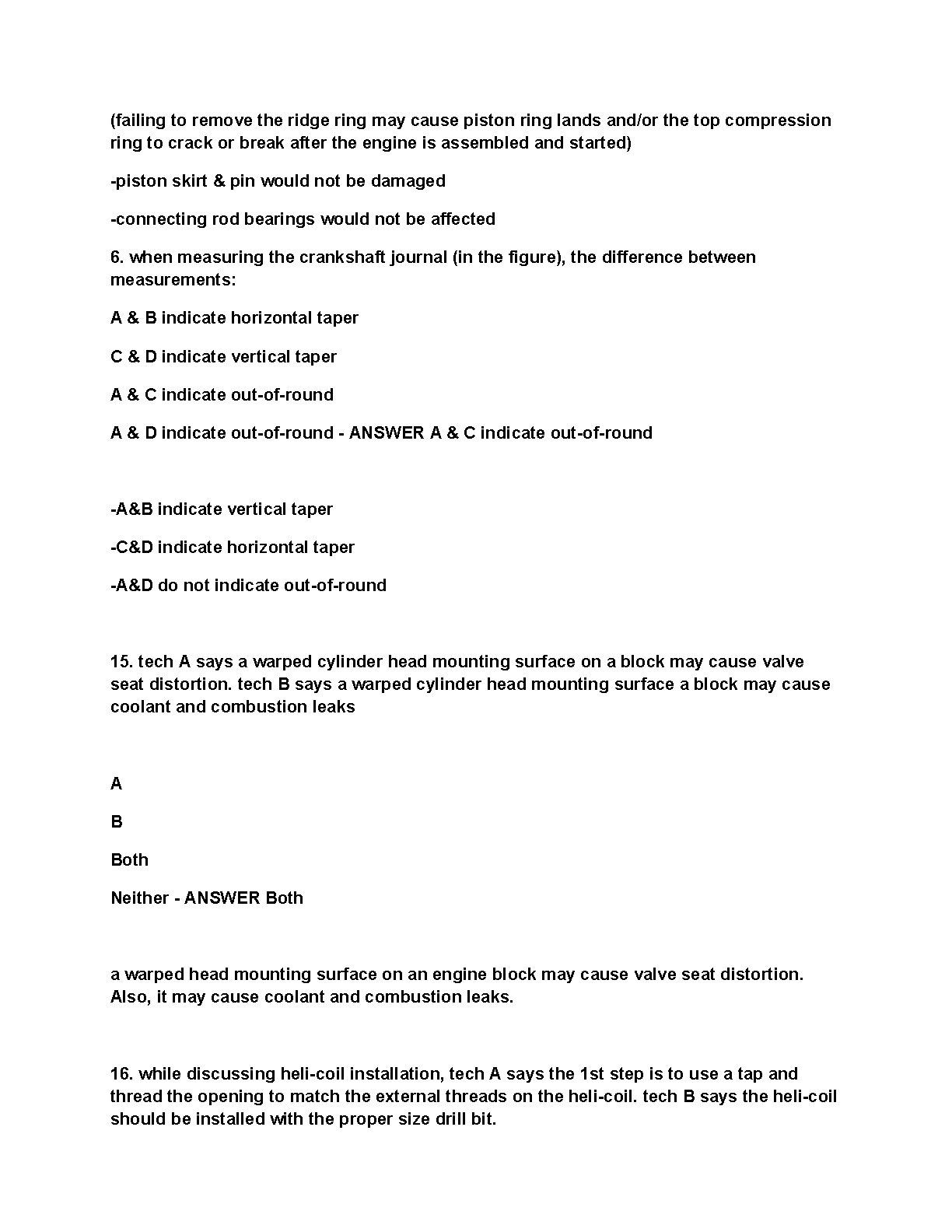 (failing to remove the ridge ring may cause piston ring lands and/or the top compression ring to crack or break after the engine is assembled and started)

-piston skirt & pin would not be damaged

-connecting rod bearings would not be affected

6. when measuring the crankshaft journal (in the figure), the difference between measurements:

A & B indicate horizontal taper

C & D indicate vertical taper

A & C indicate out-of-round

A & D indicate out-of-round - ANSWER A & C indicate out-of-round

-A&B indicate vertical taper

-C&D indicate horizontal taper

-A&D do not indicate out-of-round

15. tech A says a warped cylinder head mounting surface on a block may cause valve seat distortion. tech B says a warped cylinder head mounting surface a block may cause coolant and combustion leaks

A

B

Both

Neither - ANSWER Both

a warped head mounting surface on an engine block may cause valve seat distortion. Also, it may cause coolant and combustion leaks.

16. while discussing heli-coil installation, tech A says the 1st step is to use a tap and thread the opening to match the external threads on the heli-coil. tech B says the heli-coil should be installed with the proper size drill bit.